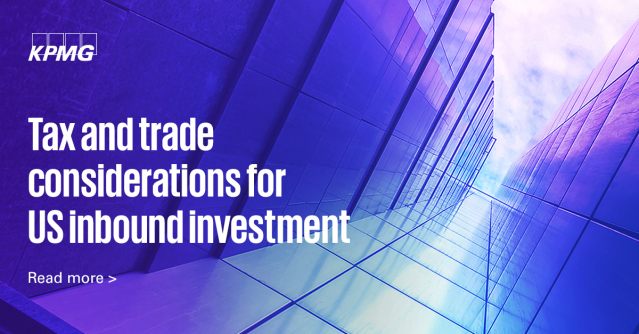 KPMG

Tax and trade considerations for US inbound investment

Read more >